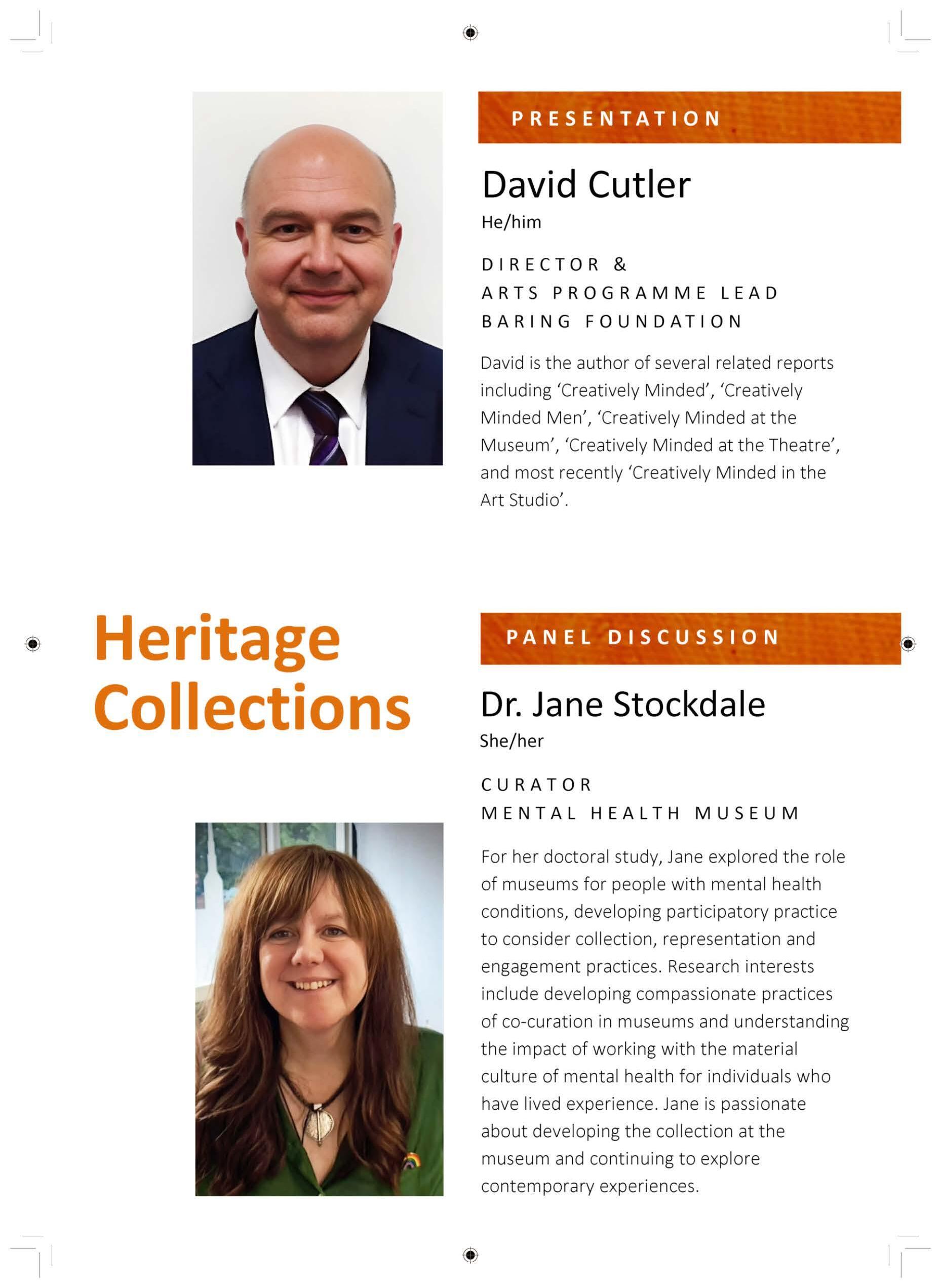 PRESENTATION

David Cutler

He/him

DIRECTOR &
ARTS PROGRAMME LEAD
BARING FOUNDATION

David is the author of several related reports including ‘Creatively Minded’, ‘Creatively Minded Men’, ‘Creatively Minded at the Museum’, ‘Creatively Minded at the Theatre’, and most recently ‘Creatively Minded in the Art Studio’.

Heritage Collections

PANEL DISCUSSION

Dr. Jane Stockdale

She/her

CURATOR
MENTAL HEALTH MUSEUM

For her doctoral study, Jane explored the role of museums for people with mental health conditions, developing participatory practice to consider collection, representation and engagement practices. Research interests include developing compassionate practices of co-curation in museums and understanding the impact of working with the material culture of mental health for individuals who have lived experience. Jane is passionate about developing the collection at the museum and continuing to explore contemporary experiences.